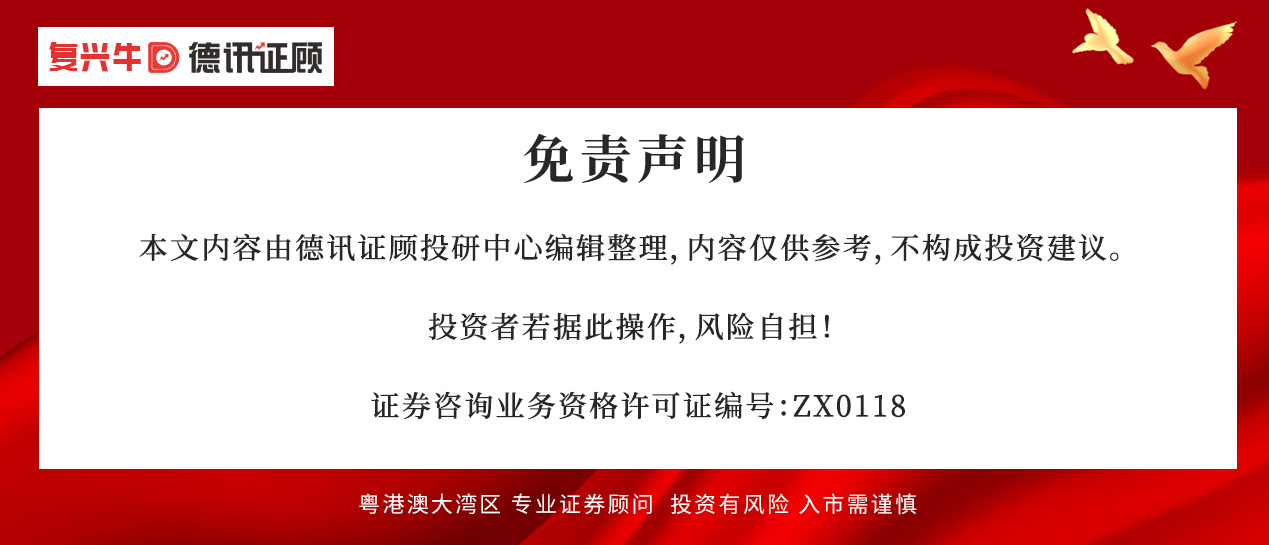 复兴牛 德讯证顾

免责声明

本文内容由德讯证顾投研中心编辑整理，内容仅供参考，不构成投资建议。

投资者若据此操作，风险自担！

证券咨询业务资格许可证编号：ZX0118

粤港澳大湾区 专业证券顾问 投资有风险 入市需谨慎